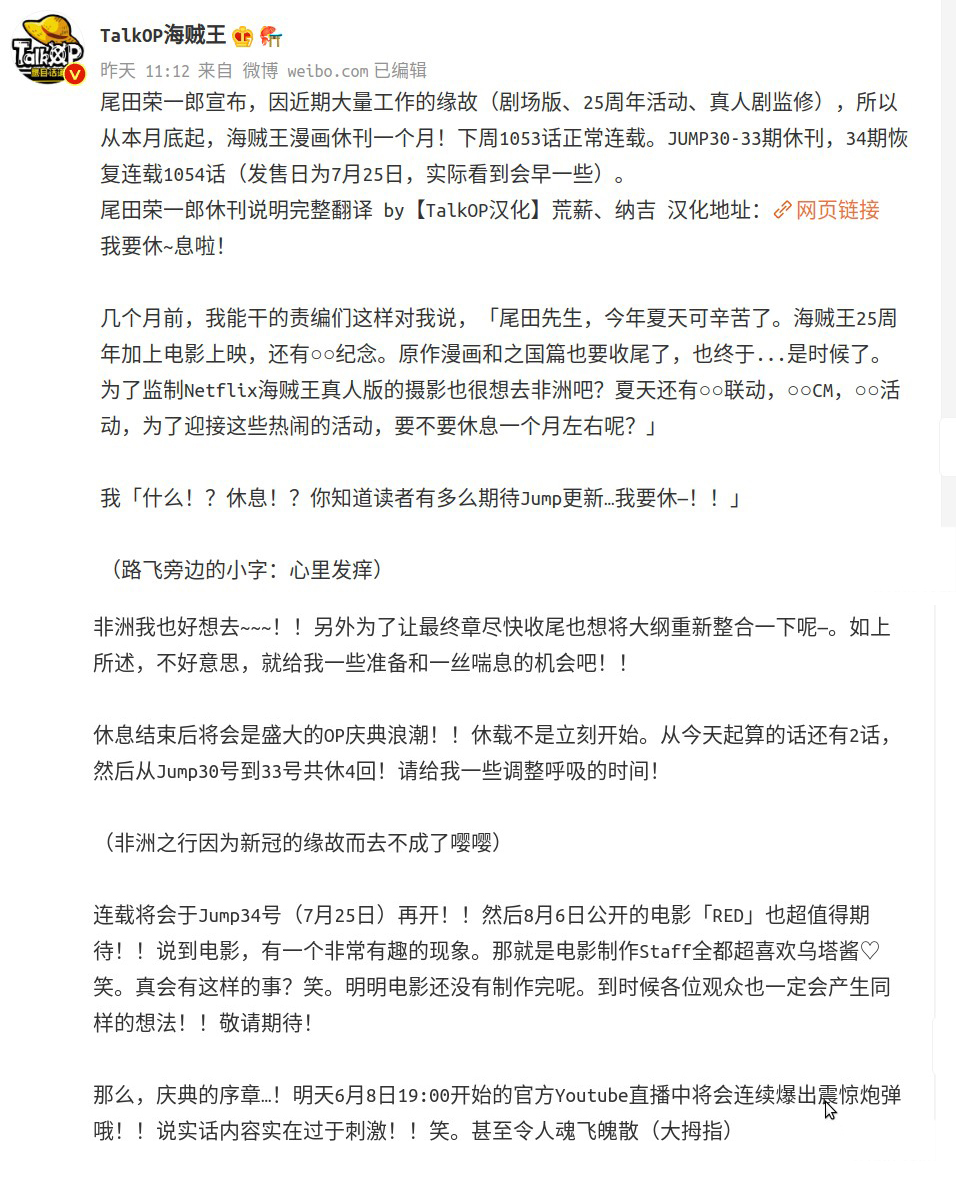 TalkOP海贼王

昨天 11:12 来自 微博 weibo.com 已编辑

尾田荣一郎宣布，因近期大量工作的缘故（剧场版、25周年活动、真人剧监修），所以从本月底起，海贼王漫画休刊一个月！下周1053话正常连载。JUMP30-33期休刊，34期恢复连载1054话（发售日为7月25日，实际看到会早一些）。
尾田荣一郎休刊说明完整翻译 by【TalkOP汉化】荒薪、纳吉 汉化地址：网页链接
我要休~息啦！

几个月前，我能干的责编们这样对我说，「尾田先生，今年夏天可辛苦了。海贼王25周年加上电影上映，还有○○纪念。原作漫画和之国篇也要收尾了，也终于...是时候了。为了监制Netflix海贼王真人版的摄影也很想去非洲吧？夏天还有○○联动，○○CM，○○活动，为了迎接这些热闹的活动，要不要休息一个月左右呢？」

我「什么！？休息！？你知道读者有多么期待Jump更新…我要休—！！」

（路飞旁边的小字：心里发痒）

非洲我也好想去~~~！！另外为了让最终章尽快收尾也想将大纲重新整合一下呢—。如上所述，不好意思，就给我一些准备和一丝喘息的机会吧！！

休息结束后将会是盛大的OP庆典浪潮！！休载不是立刻开始。从今天起算的话还有2话，然后从Jump30号到33号共休4回！请给我一些调整呼吸的时间！

（非洲之行因为新冠的缘故而去不成了嘤嘤）

连载将会于Jump34号（7月25日）再开！！然后8月6日公开的电影「RED」也超值得期待！！说到电影，有一个非常有趣的现象。那就是电影制作Staff全都超喜欢乌塔酱♡笑。真会有这样的事？笑。明明电影还没有制作完呢。到时候各位观众也一定会产生同样的想法！！敬请期待！

那么，庆典的序章…！明天6月8日19:00开始的官方Youtube直播中将会连续爆出震惊炮弹哦！！说实话内容实在过于刺激！！笑。甚至令人魂飞魄散（大拇指）